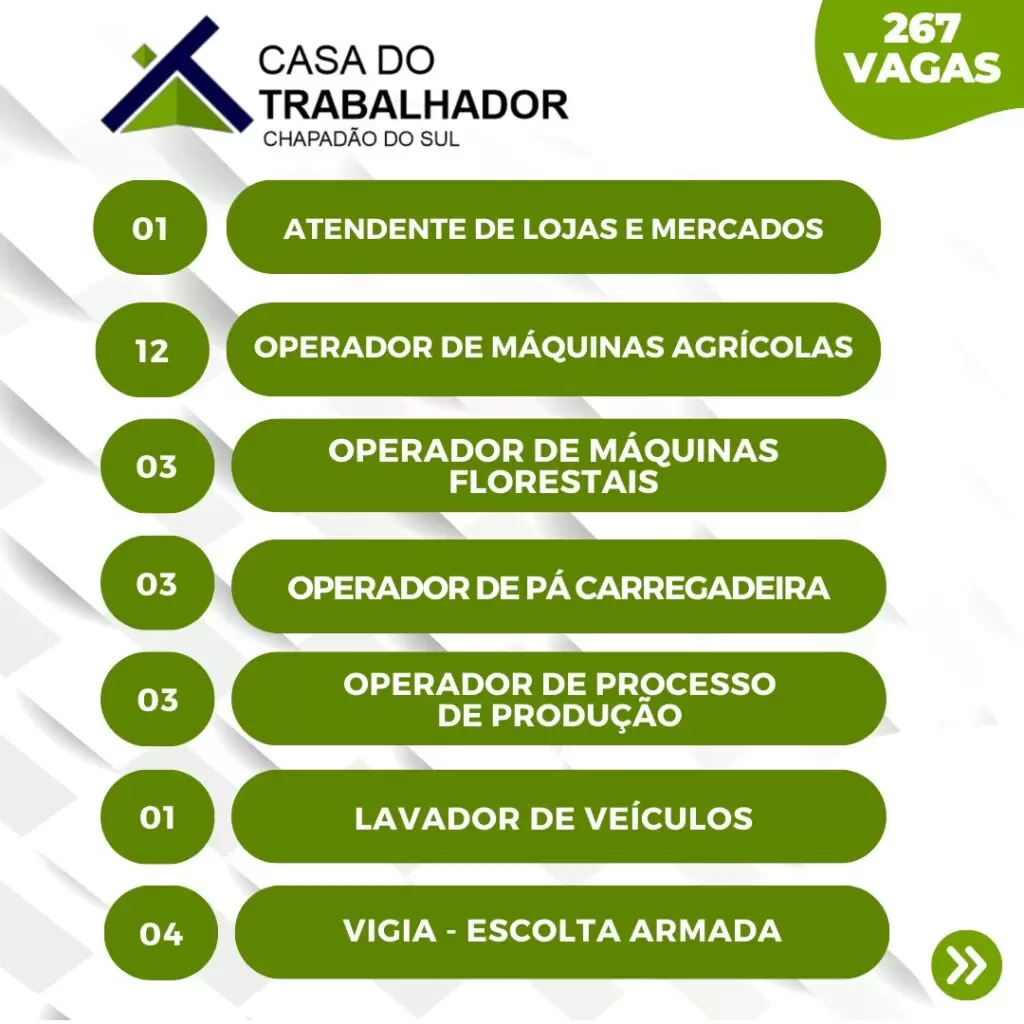 CASA DO TRABALHADOR
CHAPADÃO DO SUL

267 VAGAS

01 ATENDENTE DE LOJAS E MERCADOS

12 OPERADOR DE MÁQUINAS AGRÍCOLAS

03 OPERADOR DE MÁQUINAS FLORESTAIS

03 OPERADOR DE PÁ CARREGADEIRA

03 OPERADOR DE PROCESSO DE PRODUÇÃO

01 LAVADOR DE VEÍCULOS

04 VIGIA - ESCOLTA ARMADA